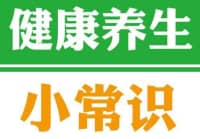 健康养生

小常识